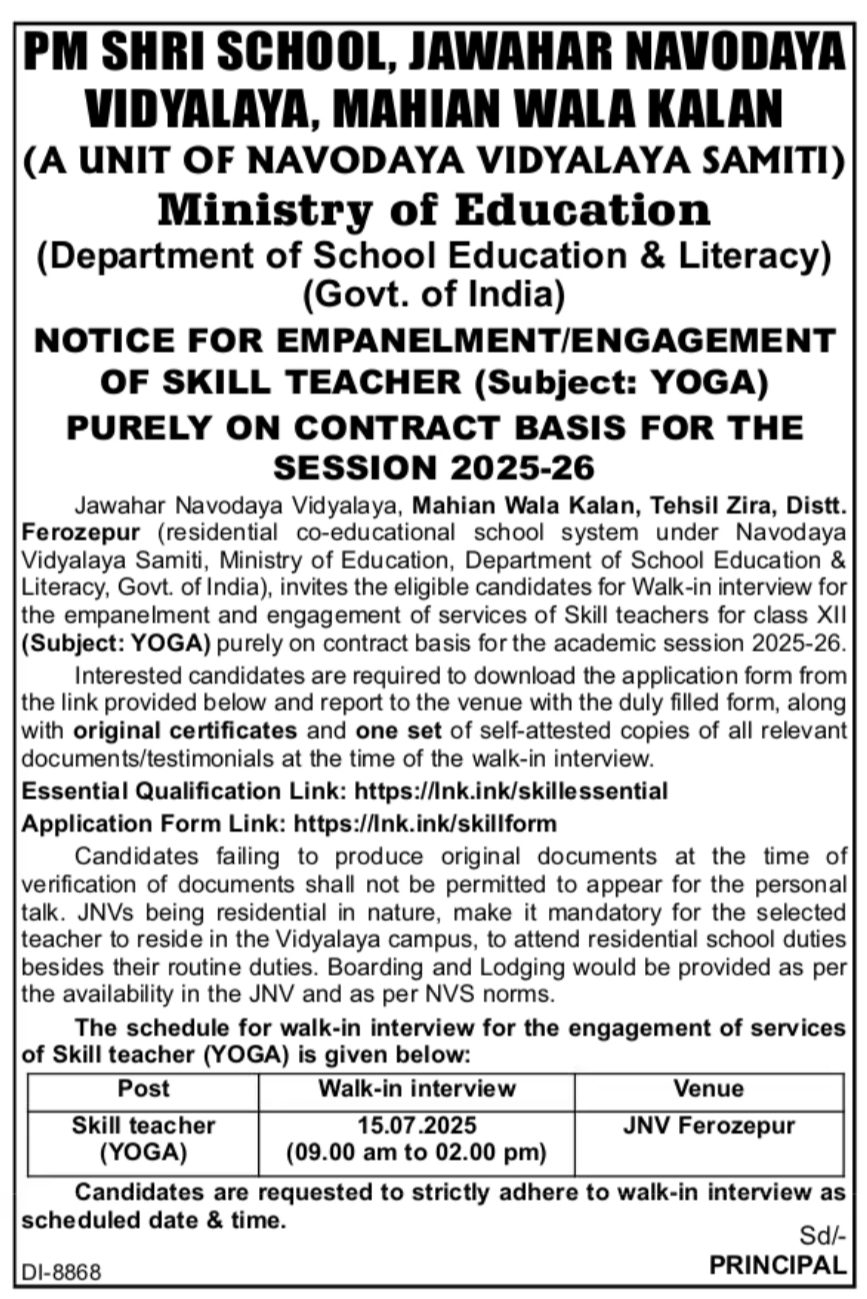 PM SHRI SCHOOL, JAWAHAR NAVODAYA VIDYALAYA, MAHIAN WALA KALAN
(A UNIT OF NAVODAYA VIDYALAYA SAMITI)
Ministry of Education
(Department of School Education & Literacy)
(Govt. of India)

NOTICE FOR EMPANELMENT/ENGAGEMENT OF SKILL TEACHER (Subject: YOGA)
PURELY ON CONTRACT BASIS FOR THE SESSION 2025-26

Jawahar Navodaya Vidyalaya, Mahian Wala Kalan, Tehsil Zira, Distt. Ferozepur (residential co-educational school system under Navodaya Vidyalaya Samiti, Ministry of Education, Department of School Education & Literacy, Govt. of India), invites the eligible candidates for Walk-in interview for the empanelment and engagement of services of Skill teachers for class XII (Subject: YOGA) purely on contract basis for the academic session 2025-26.

Interested candidates are required to download the application form from the link provided below and report to the venue with the duly filled form, along with original certificates and one set of self-attested copies of all relevant documents/testimonials at the time of the walk-in interview.

Essential Qualification Link: https://lnk.ink/skillessential

Application Form Link: https://lnk.ink/skillform

Candidates failing to produce original documents at the time of verification of documents shall not be permitted to appear for the personal talk. JNVs being residential in nature, make it mandatory for the selected teacher to reside in the Vidyalaya campus, to attend residential school duties besides their routine duties. Boarding and Lodging would be provided as per the availability in the JNV and as per NVS norms.

The schedule for walk-in interview for the engagement of services of Skill teacher (YOGA) is given below:

| Post | Walk-in interview | Venue |
|---|---|---|
| Skill teacher (YOGA) | 15.07.2025 (09.00 am to 02.00 pm) | JNV Ferozepur |

Candidates are requested to strictly adhere to walk-in interview as scheduled date & time.

Sd/-
PRINCIPAL

DI-8868